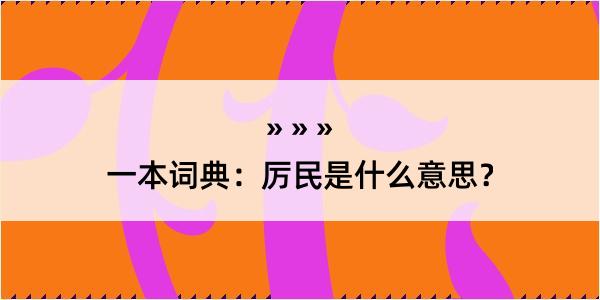 » » »

一本词典：厉民是什么意思？